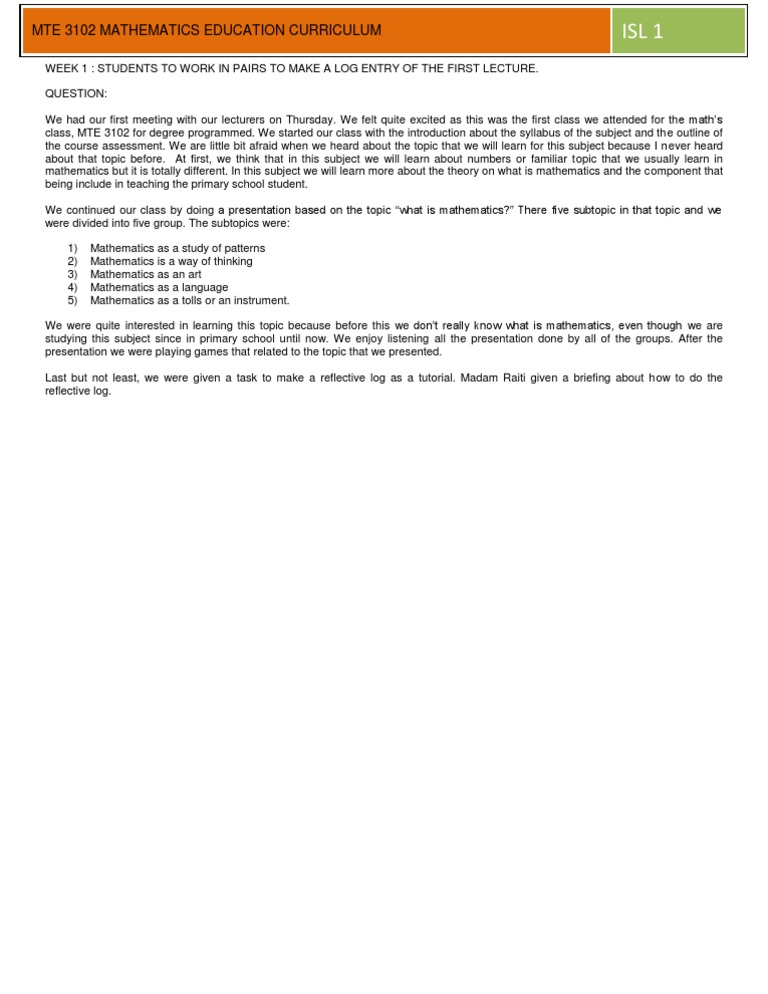 MTE 3102 MATHEMATICS EDUCATION CURRICULUM

ISL 1

WEEK 1 : STUDENTS TO WORK IN PAIRS TO MAKE A LOG ENTRY OF THE FIRST LECTURE.

QUESTION:

We had our first meeting with our lecturers on Thursday. We felt quite excited as this was the first class we attended for the math's class, MTE 3102 for degree programmed. We started our class with the introduction about the syllabus of the subject and the outline of the course assessment. We are little bit afraid when we heard about the topic that we will learn for this subject because I never heard about that topic before. At first, we think that in this subject we will learn about numbers or familiar topic that we usually learn in mathematics but it is totally different. In this subject we will learn more about the theory on what is mathematics and the component that being include in teaching the primary school student.

We continued our class by doing a presentation based on the topic "what is mathematics?" There five subtopic in that topic and we were divided into five group. The subtopics were:

1) Mathematics as a study of patterns
2) Mathematics is a way of thinking
3) Mathematics as an art
4) Mathematics as a language
5) Mathematics as a tolls or an instrument.

We were quite interested in learning this topic because before this we don't really know what is mathematics, even though we are studying this subject since in primary school until now. We enjoy listening all the presentation done by all of the groups. After the presentation we were playing games that related to the topic that we presented.

Last but not least, we were given a task to make a reflective log as a tutorial. Madam Raiti given a briefing about how to do the reflective log.